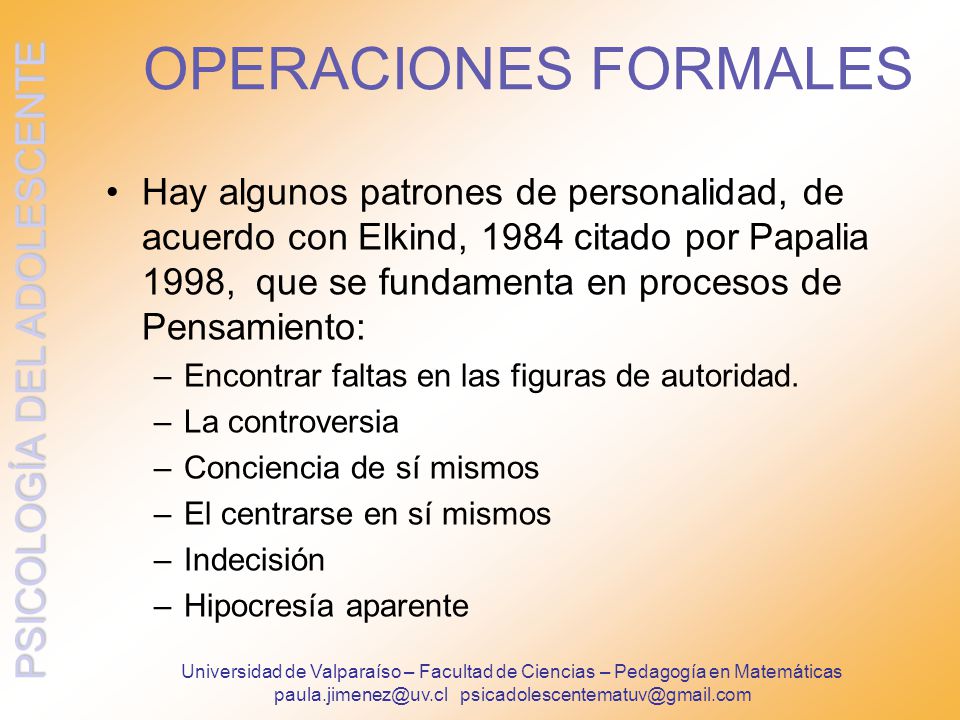 PSICOLOGÍA DEL ADOLESCENTE

OPERACIONES FORMALES

• Hay algunos patrones de personalidad, de acuerdo con Elkind, 1984 citado por Papalia 1998, que se fundamenta en procesos de Pensamiento:
– Encontrar faltas en las figuras de autoridad.
– La controversia
– Conciencia de sí mismos
– El centrarse en sí mismos
– Indecisión
– Hipocresía aparente

Universidad de Valparaíso – Facultad de Ciencias – Pedagogía en Matemáticas
paula.jimenez@uv.cl psicadolescentematuv@gmail.com